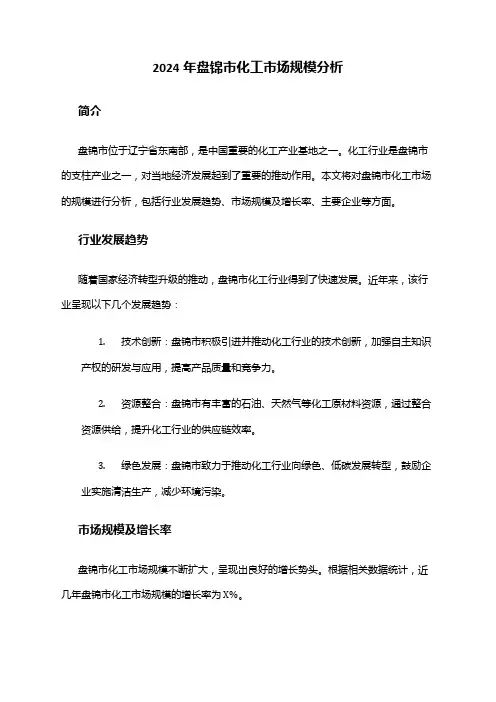 2024 年盘锦市化工市场规模分析

简介

盘锦市位于辽宁省东南部，是中国重要的化工产业基地之一。化工行业是盘锦市的支柱产业之一，对当地经济发展起到了重要的推动作用。本文将对盘锦市化工市场的规模进行分析，包括行业发展趋势、市场规模及增长率、主要企业等方面。

行业发展趋势

随着国家经济转型升级的推动，盘锦市化工行业得到了快速发展。近年来，该行业呈现以下几个发展趋势：

1. 技术创新：盘锦市积极引进并推动化工行业的技术创新，加强自主知识产权的研发与应用，提高产品质量和竞争力。

2. 资源整合：盘锦市有丰富的石油、天然气等化工原材料资源，通过整合资源供给，提升化工行业的供应链效率。

3. 绿色发展：盘锦市致力于推动化工行业向绿色、低碳发展转型，鼓励企业实施清洁生产，减少环境污染。

市场规模及增长率

盘锦市化工市场规模不断扩大，呈现出良好的增长势头。根据相关数据统计，近几年盘锦市化工市场规模的增长率为 X%。